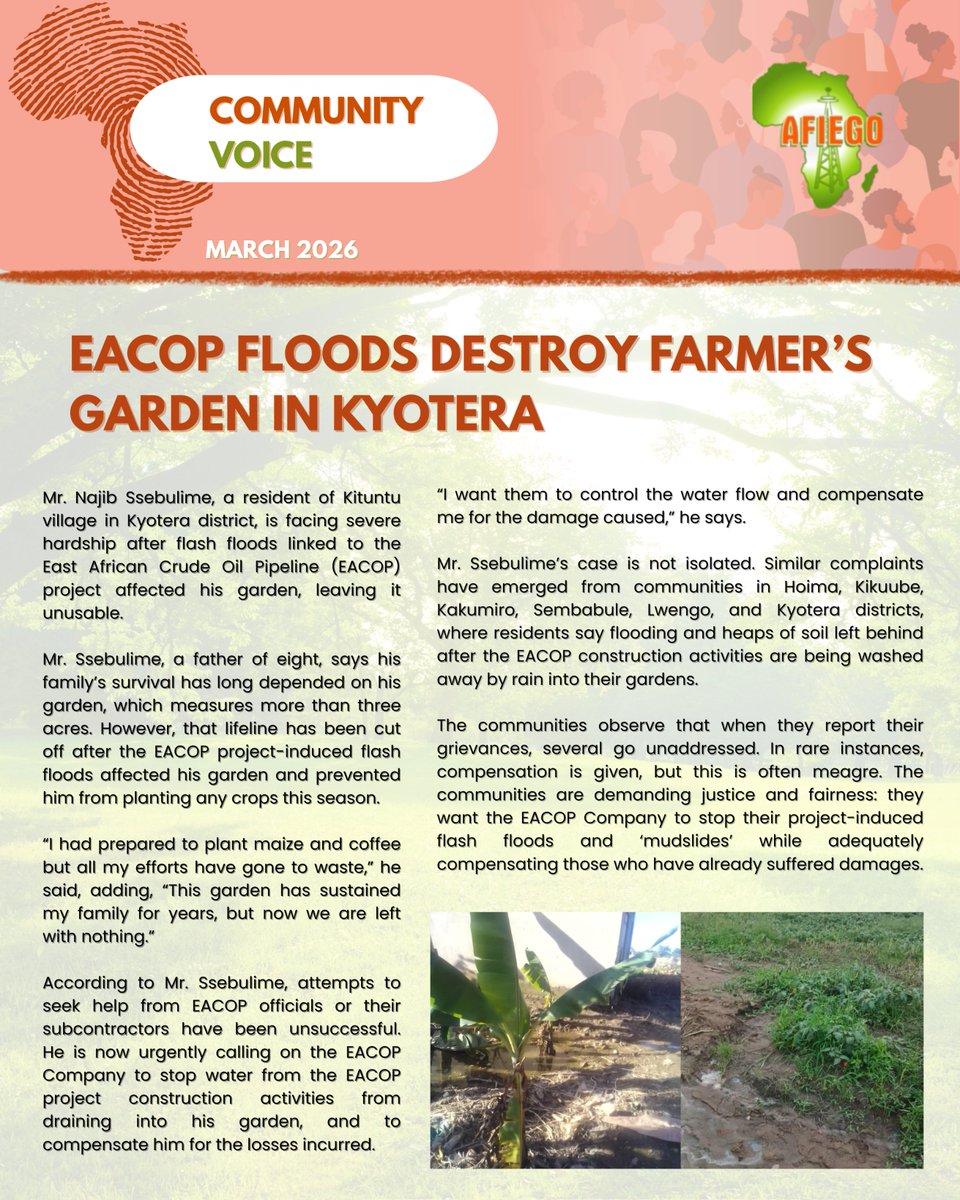 COMMUNITY VOICE

AFIEGO

MARCH 2026

EACOP FLOODS DESTROY FARMER'S GARDEN IN KYOTERA

Mr. Najib Ssebulime, a resident of Kituntu village in Kyotera district, is facing severe hardship after flash floods linked to the East African Crude Oil Pipeline (EACOP) project affected his garden, leaving it unusable.

Mr. Ssebulime, a father of eight, says his family's survival has long depended on his garden, which measures more than three acres. However, that lifeline has been cut off after the EACOP project-induced flash floods affected his garden and prevented him from planting any crops this season.

"I had prepared to plant maize and coffee but all my efforts have gone to waste," he said, adding, "This garden has sustained my family for years, but now we are left with nothing."

According to Mr. Ssebulime, attempts to seek help from EACOP officials or their subcontractors have been unsuccessful. He is now urgently calling on the EACOP Company to stop water from the EACOP project construction activities from draining into his garden, and to compensate him for the losses incurred.

"I want them to control the water flow and compensate me for the damage caused," he says.

Mr. Ssebulime's case is not isolated. Similar complaints have emerged from communities in Hoima, Kikuube, Kakumiro, Sembabule, Lwengo, and Kyotera districts, where residents say flooding and heaps of soil left behind after the EACOP construction activities are being washed away by rain into their gardens.

The communities observe that when they report their grievances, several go unaddressed. In rare instances, compensation is given, but this is often meagre. The communities are demanding justice and fairness: they want the EACOP Company to stop their project-induced flash floods and 'mudslides' while adequately compensating those who have already suffered damages.